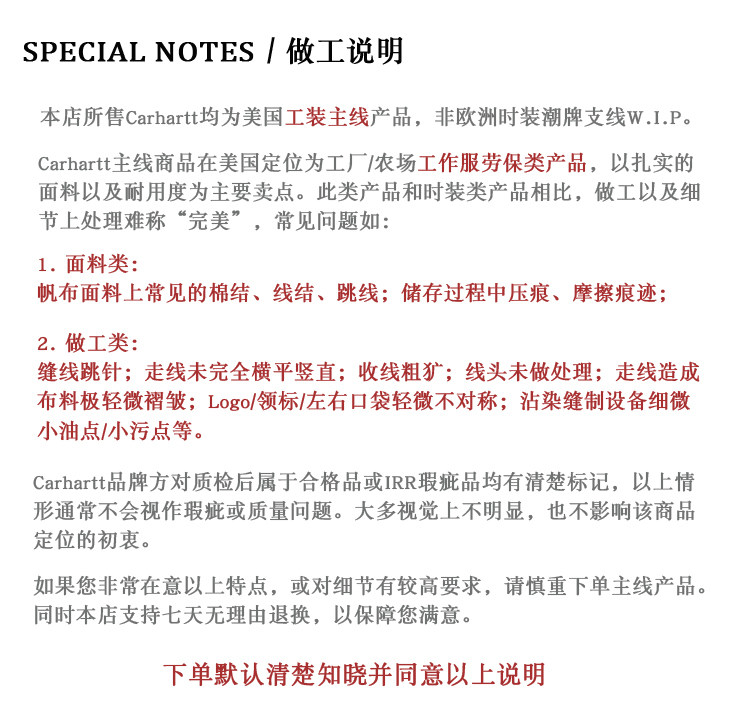 SPECIAL NOTES / 做工说明

本店所售Carhartt均为美国工装主线产品，非欧洲时装潮牌支线W.I.P。

Carhartt主线商品在美国定位为工厂/农场工作服劳保类产品，以扎实的面料以及耐用度为主要卖点。此类产品和时装类产品相比，做工以及细节上处理难称“完美”，常见问题如:

1. 面料类:
帆布面料上常见的棉结、线结、跳线；储存过程中压痕、摩擦痕迹；

2. 做工类:
缝线跳针；走线未完全横平竖直；收线粗犷；线头未做处理；走线造成布料极轻微褶皱；Logo/领标/左右口袋轻微不对称；沾染缝制设备细微小油点/小污点等。

Carhartt品牌方对质检后属于合格品或IRR瑕疵品均有清楚标记，以上情形通常不会视作瑕疵或质量问题。大多视觉上不明显，也不影响该商品定位的初衷。

如果您非常在意以上特点，或对细节有较高要求，请慎重下单主线产品。同时本店支持七天无理由退换，以保障您满意。

下单默认清楚知晓并同意以上说明